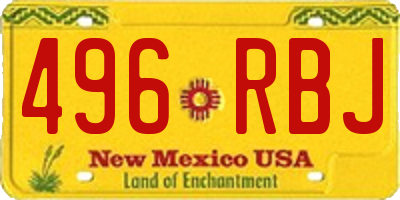 496 RBJ

New Mexico USA
Land of Enchantment